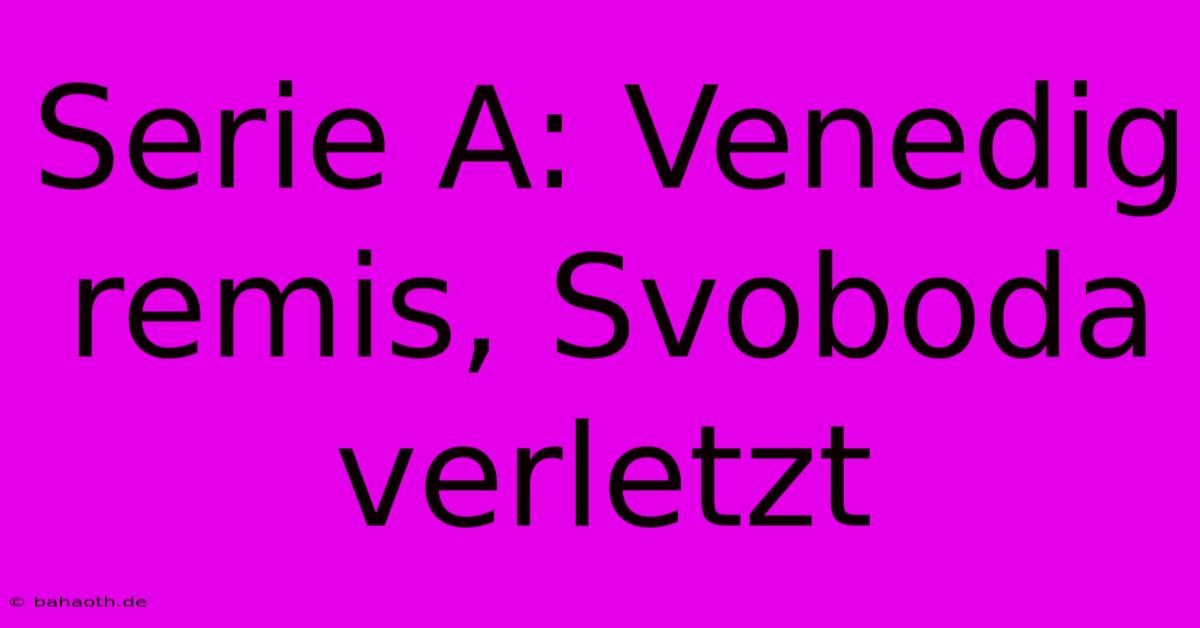 Serie A: Venedig remis, Svoboda verletzt

© bahaoth.de